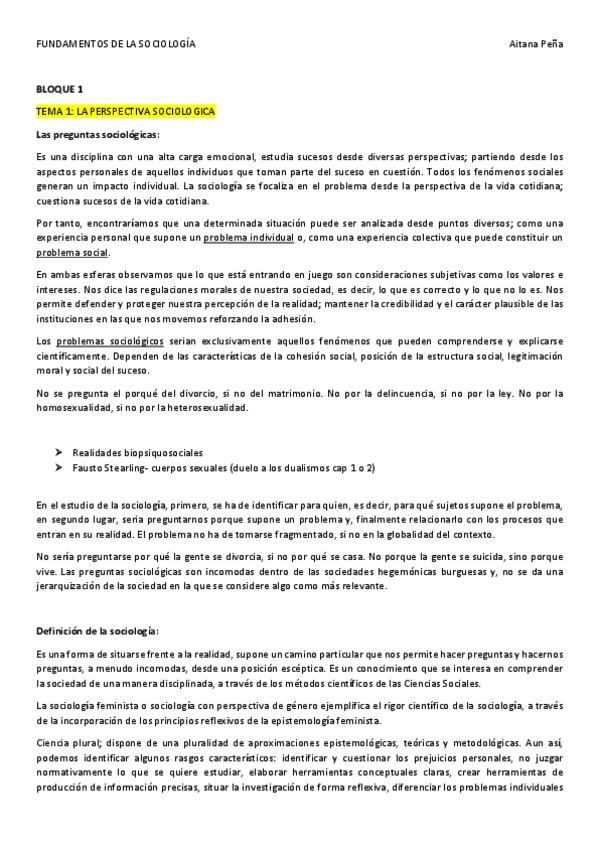 FUNDAMENTOS DE LA SOCIOLOGÍA

Aitana Peña

BLOQUE 1

TEMA 1: LA PERSPECTIVA SOCIOLOGICA

Las preguntas sociológicas:

Es una disciplina con una alta carga emocional, estudia sucesos desde diversas perspectivas; partiendo desde los aspectos personales de aquellos individuos que toman parte del suceso en cuestión. Todos los fenómenos sociales generan un impacto individual. La sociología se focaliza en el problema desde la perspectiva de la vida cotidiana; cuestiona sucesos de la vida cotidiana.

Por tanto, encontraríamos que una determinada situación puede ser analizada desde puntos diversos; como una experiencia personal que supone un problema individual o, como una experiencia colectiva que puede constituir un problema social.

En ambas esferas observamos que lo que está entrando en juego son consideraciones subjetivas como los valores e intereses. Nos dice las regulaciones morales de nuestra sociedad, es decir, lo que es correcto y lo que no lo es. Nos permite defender y proteger nuestra percepción de la realidad; mantener la credibilidad y el carácter plausible de las instituciones en las que nos movemos reforzando la adhesión.

Los problemas sociológicos serian exclusivamente aquellos fenómenos que pueden comprenderse y explicarse científicamente. Dependen de las características de la cohesión social, posición de la estructura social, legitimación moral y social del suceso.

No se pregunta el porqué del divorcio, si no del matrimonio. No por la delincuencia, si no por la ley. No por la homosexualidad, si no por la heterosexualidad.

➢ Realidades biopsiquosociales
➢ Fausto Stearling- cuerpos sexuales (duelo a los dualismos cap 1 o 2)

En el estudio de la sociología, primero, se ha de identificar para quien, es decir, para qué sujetos supone el problema, en segundo lugar, seria preguntarnos porque supone un problema y, finalmente relacionarlo con los procesos que entran en su realidad. El problema no ha de tomarse fragmentado, si no en la globalidad del contexto.

No sería preguntarse por qué la gente se divorcia, si no por qué se casa. No porque la gente se suicida, sino porque vive. Las preguntas sociológicas son incomodas dentro de las sociedades hegemónicas burguesas y, no se da una jerarquización de la sociedad en la que se considere algo como más relevante.

Definición de la sociología:

Es una forma de situarse frente a la realidad, supone un camino particular que nos permite hacer preguntas y hacernos preguntas, a menudo incomodas, desde una posición escéptica. Es un conocimiento que se interesa en comprender la sociedad de una manera disciplinada, a través de los métodos científicos de las Ciencias Sociales.

La sociología feminista o sociología con perspectiva de género ejemplifica el rigor científico de la sociología, a través de la incorporación de los principios reflexivos de la epistemología feminista.

Ciencia plural; dispone de una pluralidad de aproximaciones epistemológicas, teóricas y metodológicas. Aun así, podemos identificar algunos rasgos característicos: identificar y cuestionar los prejuicios personales, no juzgar normativamente lo que se quiere estudiar, elaborar herramientas conceptuales claras, crear herramientas de producción de información precisas, situar la investigación de forma reflexiva, diferenciar los problemas individuales